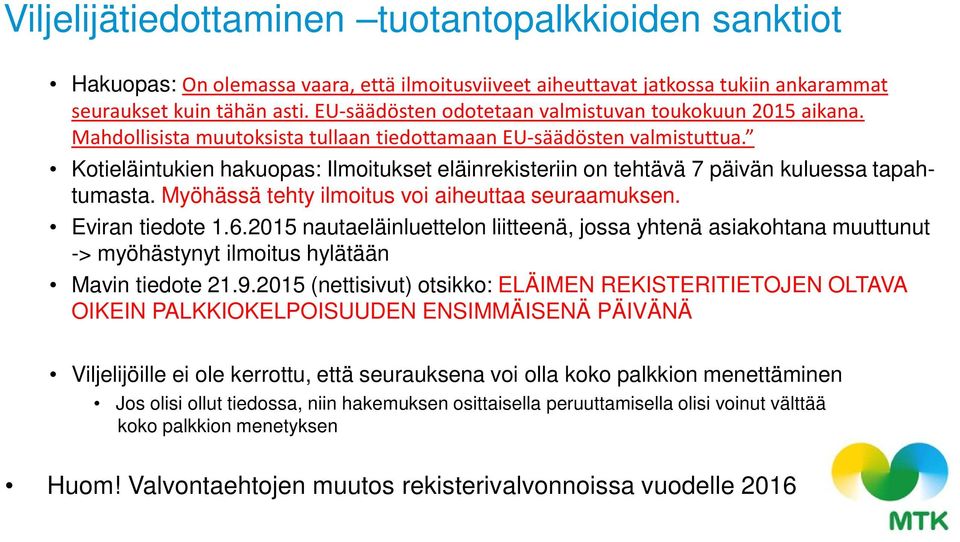 Viljelijätiedottaminen –tuotantopalkkioiden sanktiot

• Hakuopas: On olemassa vaara, että ilmoitusviiveet aiheuttavat jatkossa tukiin ankarammat seuraukset kuin tähän asti. EU-säädösten odotetaan valmistuvan toukokuun 2015 aikana. Mahdollisista muutoksista tullaan tiedottamaan EU-säädösten valmistuttua.”

• Kotieläintukien hakuopas: Ilmoitukset eläinrekisteriin on tehtävä 7 päivän kuluessa tapahtumasta. Myöhässä tehty ilmoitus voi aiheuttaa seuraamuksen.

• Eviran tiedote 1.6.2015 nautaeläinluettelon liitteenä, jossa yhtenä asiakohtana muuttunut -> myöhästynyt ilmoitus hylätään

• Mavin tiedote 21.9.2015 (nettisivut) otsikko: ELÄIMEN REKISTERITIETOJEN OLTAVA OIKEIN PALKKIOKELPOISUUDEN ENSIMMÄISENÄ PÄIVÄNÄ

• Viljelijöille ei ole kerrottu, että seurauksena voi olla koko palkkion menettäminen
  • Jos olisi ollut tiedossa, niin hakemuksen osittaisella peruuttamisella olisi voinut välttää koko palkkion menetyksen

• Huom! Valvontaehtojen muutos rekisterivalvonnoissa vuodelle 2016

MTK